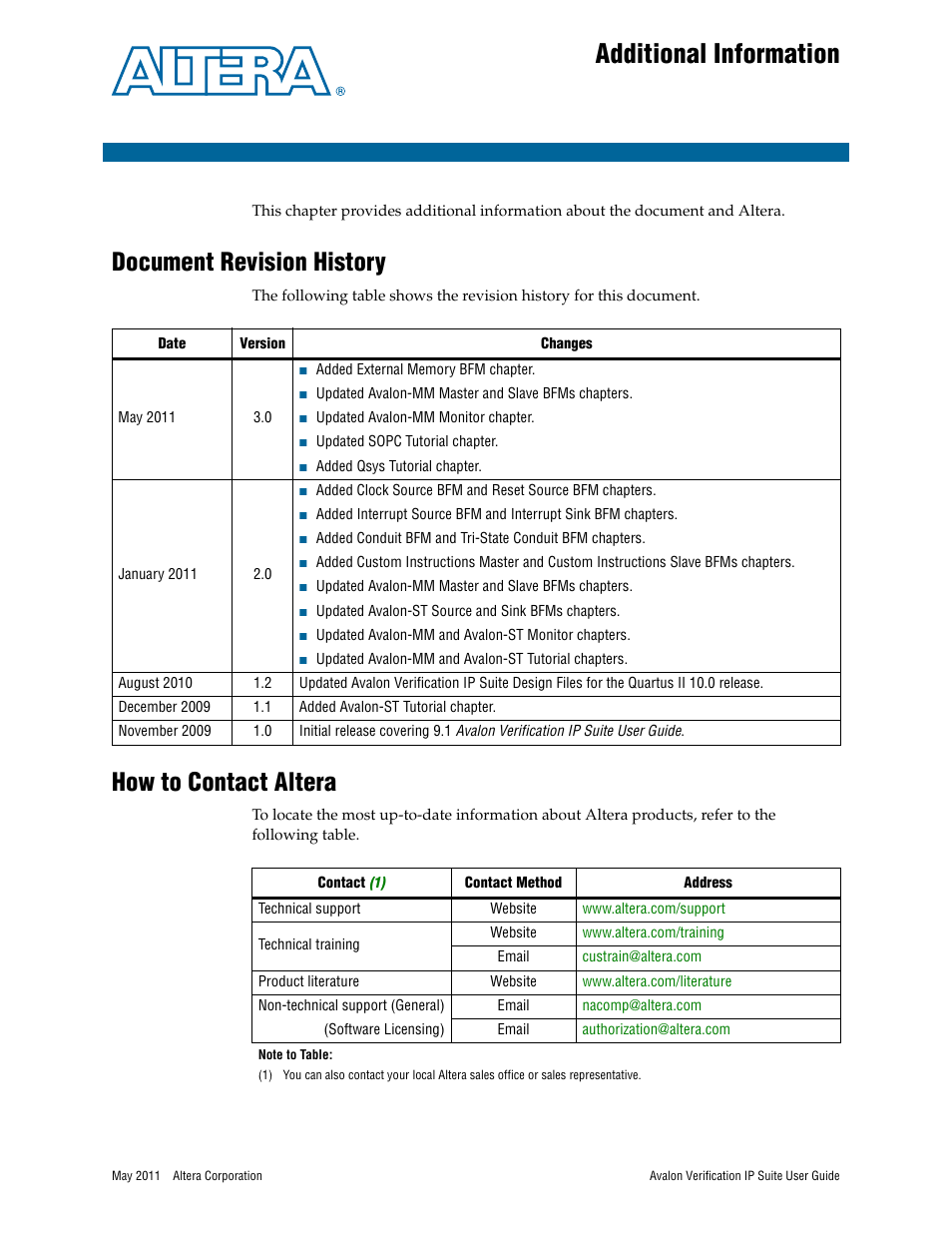 ALTERA®

Additional Information

This chapter provides additional information about the document and Altera.

Document Revision History

The following table shows the revision history for this document.

| Date | Version | Changes |
|---|---|---|
| May 2011 | 3.0 | ■ Added External Memory BFM chapter. ■ Updated Avalon-MM Master and Slave BFMs chapters. ■ Updated Avalon-MM Monitor chapter. ■ Updated SOPC Tutorial chapter. ■ Added Qsys Tutorial chapter. |
| January 2011 | 2.0 | ■ Added Clock Source BFM and Reset Source BFM chapters. ■ Added Interrupt Source BFM and Interrupt Sink BFM chapters. ■ Added Conduit BFM and Tri-State Conduit BFM chapters. ■ Added Custom Instructions Master and Custom Instructions Slave BFMs chapters. ■ Updated Avalon-MM Master and Slave BFMs chapters. ■ Updated Avalon-ST Source and Sink BFMs chapters. ■ Updated Avalon-MM and Avalon-ST Monitor chapters. ■ Updated Avalon-MM and Avalon-ST Tutorial chapters. |
| August 2010 | 1.2 | Updated Avalon Verification IP Suite Design Files for the Quartus II 10.0 release. |
| December 2009 | 1.1 | Added Avalon-ST Tutorial chapter. |
| November 2009 | 1.0 | Initial release covering 9.1 Avalon Verification IP Suite User Guide. |

How to Contact Altera

To locate the most up-to-date information about Altera products, refer to the following table.

| Contact (1) | Contact Method | Address |
|---|---|---|
| Technical support | Website | www.altera.com/support |
| Technical training | Website | www.altera.com/training |
| | Email | custrain@altera.com |
| Product literature | Website | www.altera.com/literature |
| Non-technical support (General) | Email | nacomp@altera.com |
| (Software Licensing) | Email | authorization@altera.com |

Note to Table:
(1) You can also contact your local Altera sales office or sales representative.

May 2011 Altera Corporation

Avalon Verification IP Suite User Guide